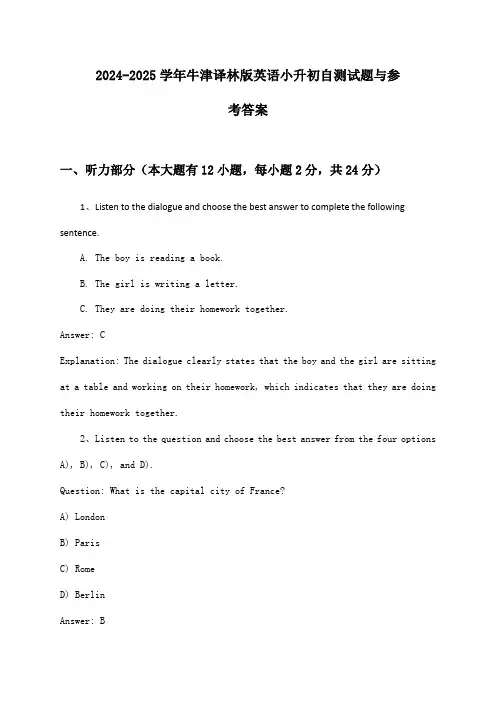 2024-2025 学年牛津译林版英语小升初自测试题与参考答案

一、听力部分（本大题有 12 小题，每小题 2 分，共 24 分）

1、Listen to the dialogue and choose the best answer to complete the following sentence.

A. The boy is reading a book.

B. The girl is writing a letter.

C. They are doing their homework together.

Answer: C

Explanation: The dialogue clearly states that the boy and the girl are sitting at a table and working on their homework, which indicates that they are doing their homework together.

2、Listen to the question and choose the best answer from the four options A), B), C), and D).

Question: What is the capital city of France?

A) London

B) Paris

C) Rome

D) Berlin

Answer: B